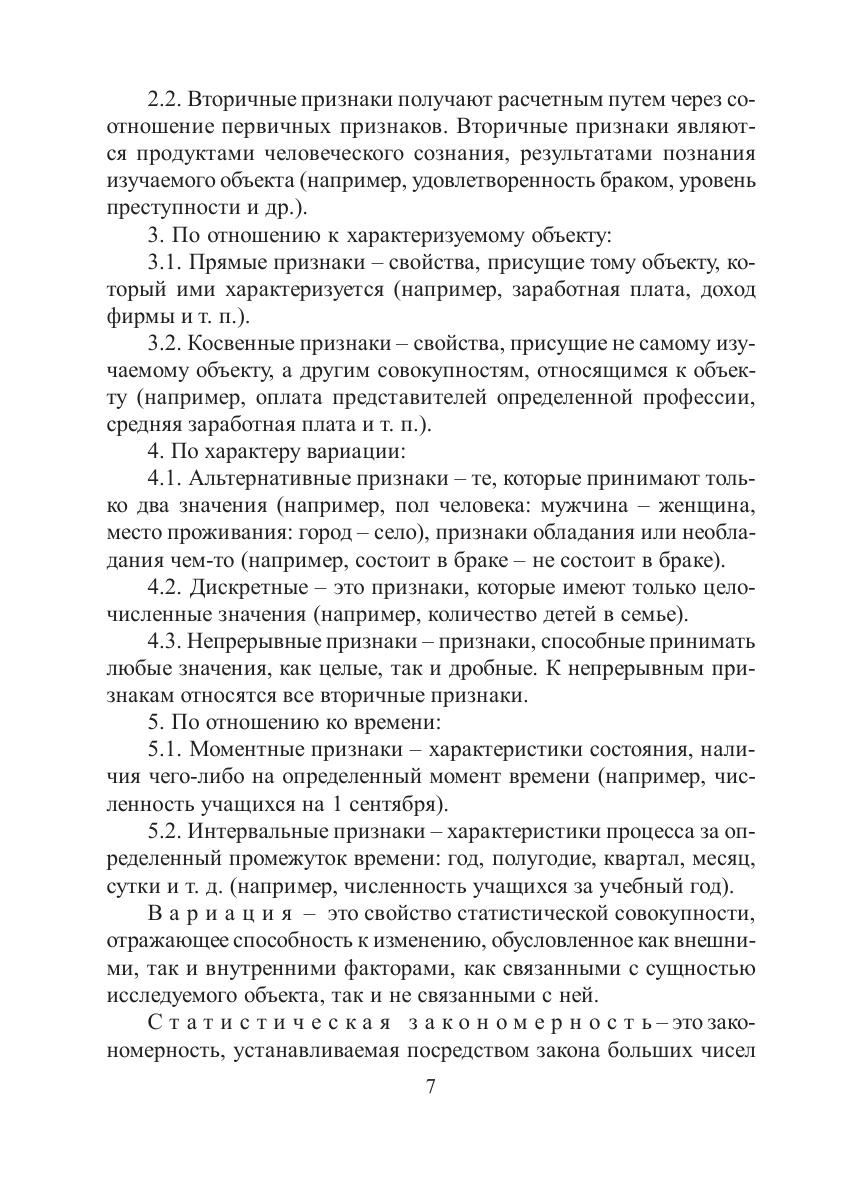 2.2. Вторичные признаки получают расчетным путем через соотношение первичных признаков. Вторичные признаки являются продуктами человеческого сознания, результатами познания изучаемого объекта (например, удовлетворенность браком, уровень преступности и др.).

3. По отношению к характеризуемому объекту:

3.1. Прямые признаки – свойства, присущие тому объекту, который ими характеризуется (например, заработная плата, доход фирмы и т. п.).

3.2. Косвенные признаки – свойства, присущие не самому изучаемому объекту, а другим совокупностям, относящимся к объекту (например, оплата представителей определенной профессии, средняя заработная плата и т. п.).

4. По характеру вариации:

4.1. Альтернативные признаки – те, которые принимают только два значения (например, пол человека: мужчина – женщина, место проживания: город – село), признаки обладания или необладания чем-то (например, состоит в браке – не состоит в браке).

4.2. Дискретные – это признаки, которые имеют только целочисленные значения (например, количество детей в семье).

4.3. Непрерывные признаки – признаки, способные принимать любые значения, как целые, так и дробные. К непрерывным признакам относятся все вторичные признаки.

5. По отношению ко времени:

5.1. Моментные признаки – характеристики состояния, наличия чего-либо на определенный момент времени (например, численность учащихся на 1 сентября).

5.2. Интервальные признаки – характеристики процесса за определенный промежуток времени: год, полугодие, квартал, месяц, сутки и т. д. (например, численность учащихся за учебный год).

Вариация – это свойство статистической совокупности, отражающее способность к изменению, обусловленное как внешними, так и внутренними факторами, как связанными с сущностью исследуемого объекта, так и не связанными с ней.

Статистическая закономерность – это закономерность, устанавливаемая посредством закона больших чисел

7